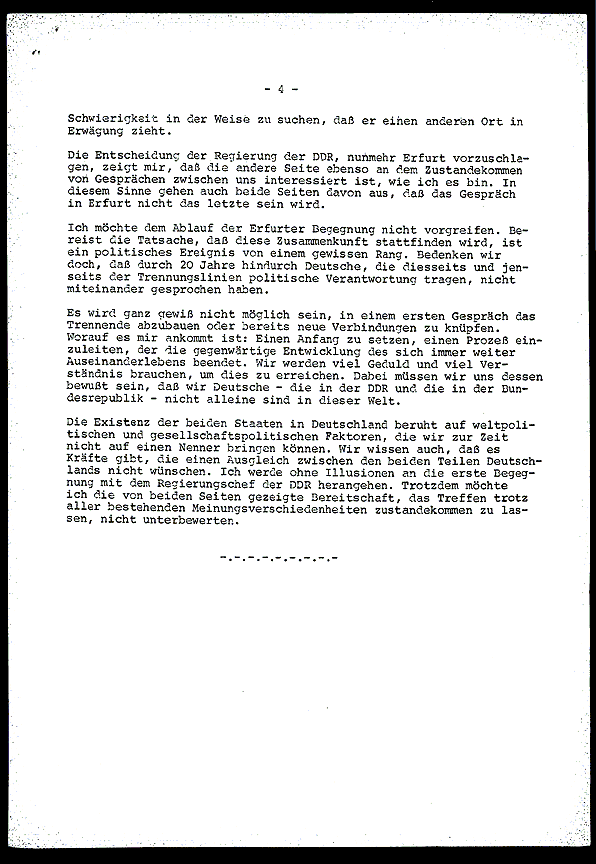 - 4 -

Schwierigkeit in der Weise zu suchen, daß er einen anderen Ort in Erwägung zieht.

Die Entscheidung der Regierung der DDR, nunmehr Erfurt vorzuschlagen, zeigt mir, daß die andere Seite ebenso an dem Zustandekommen von Gesprächen zwischen uns interessiert ist, wie ich es bin. In diesem Sinne gehen auch beide Seiten davon aus, daß das Gespräch in Erfurt nicht das letzte sein wird.

Ich möchte dem Ablauf der Erfurter Begegnung nicht vorgreifen. Bereist die Tatsache, daß diese Zusammenkunft stattfinden wird, ist ein politisches Ereignis von einem gewissen Rang. Bedenken wir doch, daß durch 20 Jahre hindurch Deutsche, die diesseits und jenseits der Trennungslinien politische Verantwortung tragen, nicht miteinander gesprochen haben.

Es wird ganz gewiß nicht möglich sein, in einem ersten Gespräch das Trennende abzubauen oder bereits neue Verbindungen zu knüpfen. Worauf es mir ankommt ist: Einen Anfang zu setzen, einen Prozeß einzuleiten, der die gegenwärtige Entwicklung des sich immer weiter Auseinanderlebens beendet. Wir werden viel Geduld und viel Verständnis brauchen, um dies zu erreichen. Dabei müssen wir uns dessen bewußt sein, daß wir Deutsche - die in der DDR und die in der Bundesrepublik - nicht alleine sind in dieser Welt.

Die Existenz der beiden Staaten in Deutschland beruht auf weltpolitischen und gesellschaftspolitischen Faktoren, die wir zur Zeit nicht auf einen Nenner bringen können. Wir wissen auch, daß es Kräfte gibt, die einen Ausgleich zwischen den beiden Teilen Deutschlands nicht wünschen. Ich werde ohne Illusionen an die erste Begegnung mit dem Regierungschef der DDR herangehen. Trotzdem möchte ich die von beiden Seiten gezeigte Bereitschaft, das Treffen trotz aller bestehenden Meinungsverschiedenheiten zustandekommen zu lassen, nicht unterbewerten.

-.-.-.-.-.-.-.-